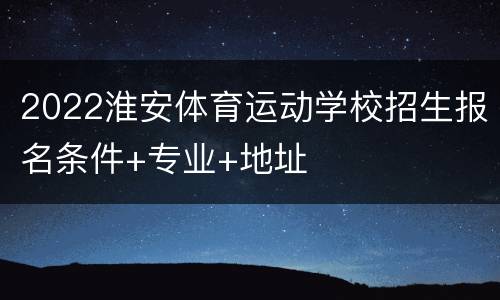 2022淮安体育运动学校招生报名条件+专业+地址